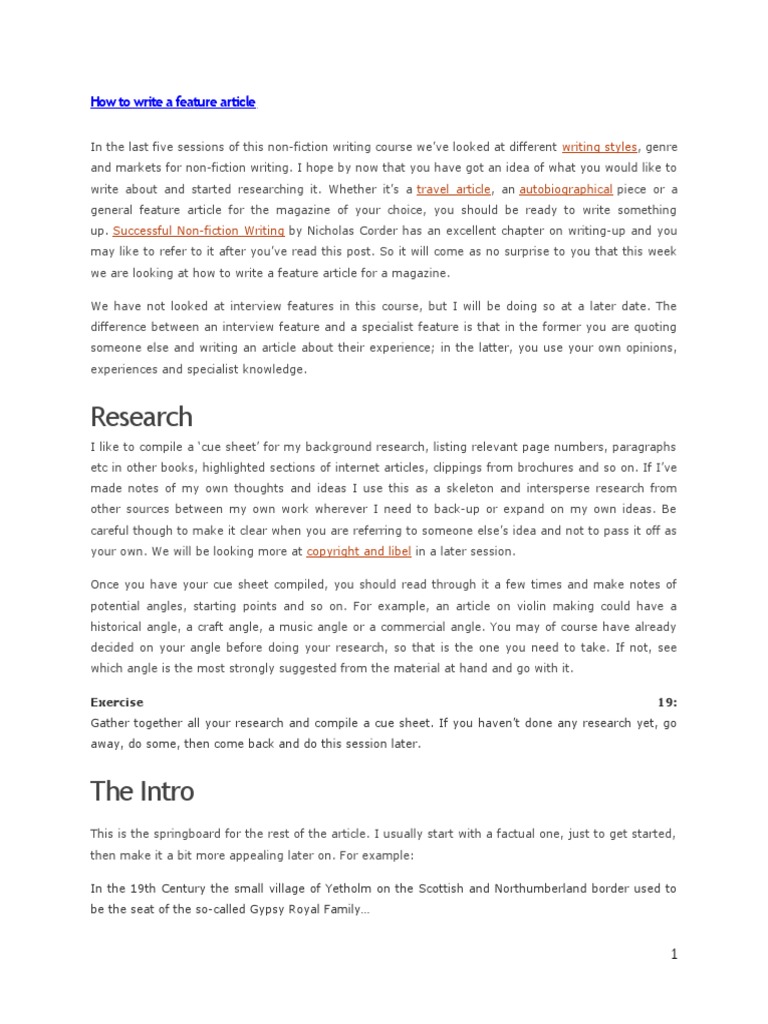 How to write a feature article

In the last five sessions of this non-fiction writing course we've looked at different writing styles, genre and markets for non-fiction writing. I hope by now that you have got an idea of what you would like to write about and started researching it. Whether it's a travel article, an autobiographical piece or a general feature article for the magazine of your choice, you should be ready to write something up. Successful Non-fiction Writing by Nicholas Corder has an excellent chapter on writing-up and you may like to refer to it after you've read this post. So it will come as no surprise to you that this week we are looking at how to write a feature article for a magazine.

We have not looked at interview features in this course, but I will be doing so at a later date. The difference between an interview feature and a specialist feature is that in the former you are quoting someone else and writing an article about their experience; in the latter, you use your own opinions, experiences and specialist knowledge.

Research

I like to compile a 'cue sheet' for my background research, listing relevant page numbers, paragraphs etc in other books, highlighted sections of internet articles, clippings from brochures and so on. If I've made notes of my own thoughts and ideas I use this as a skeleton and intersperse research from other sources between my own work wherever I need to back-up or expand on my own ideas. Be careful though to make it clear when you are referring to someone else's idea and not to pass it off as your own. We will be looking more at copyright and libel in a later session.

Once you have your cue sheet compiled, you should read through it a few times and make notes of potential angles, starting points and so on. For example, an article on violin making could have a historical angle, a craft angle, a music angle or a commercial angle. You may of course have already decided on your angle before doing your research, so that is the one you need to take. If not, see which angle is the most strongly suggested from the material at hand and go with it.

Exercise 19:
Gather together all your research and compile a cue sheet. If you haven't done any research yet, go away, do some, then come back and do this session later.

The Intro

This is the springboard for the rest of the article. I usually start with a factual one, just to get started, then make it a bit more appealing later on. For example:

In the 19th Century the small village of Yetholm on the Scottish and Northumberland border used to be the seat of the so-called Gypsy Royal Family…

1